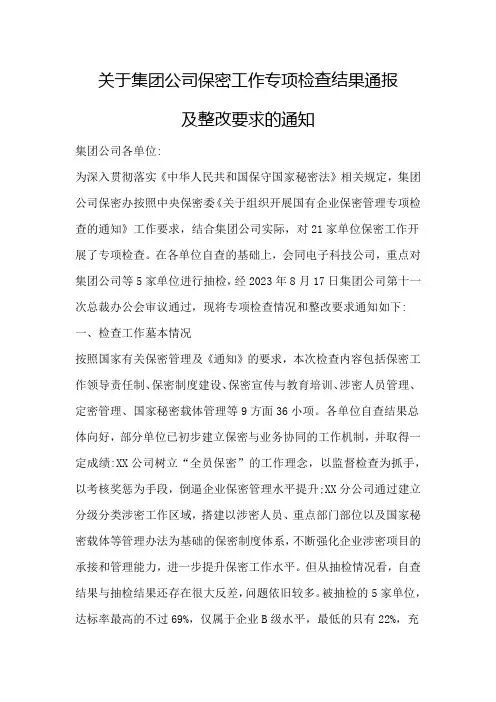 关于集团公司保密工作专项检查结果通报

及整改要求的通知

集团公司各单位:

为深入贯彻落实《中华人民共和国保守国家秘密法》相关规定，集团公司保密办按照中央保密委《关于组织开展国有企业保密管理专项检查的通知》工作要求，结合集团公司实际，对21家单位保密工作开展了专项检查。在各单位自查的基础上，会同电子科技公司，重点对集团公司等5家单位进行抽检，经2023年8月17日集团公司第十一次总裁办公会审议通过，现将专项检查情况和整改要求通知如下:

一、检查工作基本情况

按照国家有关保密管理及《通知》的要求，本次检查内容包括保密工作领导责任制、保密制度建设、保密宣传与教育培训、涉密人员管理、定密管理、国家秘密载体管理等9方面36小项。各单位自查结果总体向好，部分单位已初步建立保密与业务协同的工作机制，并取得一定成绩:XX公司树立“全员保密”的工作理念，以监督检查为抓手，以考核奖惩为手段，倒逼企业保密管理水平提升;XX分公司通过建立分级分类涉密工作区域，搭建以涉密人员、重点部门部位以及国家秘密载体等管理办法为基础的保密制度体系，不断强化企业涉密项目的承接和管理能力，进一步提升保密工作水平。但从抽检情况看，自查结果与抽检结果还存在很大反差，问题依旧较多。被抽检的5家单位，达标率最高的不过69%，仅属于企业B级水平，最低的只有22%，充